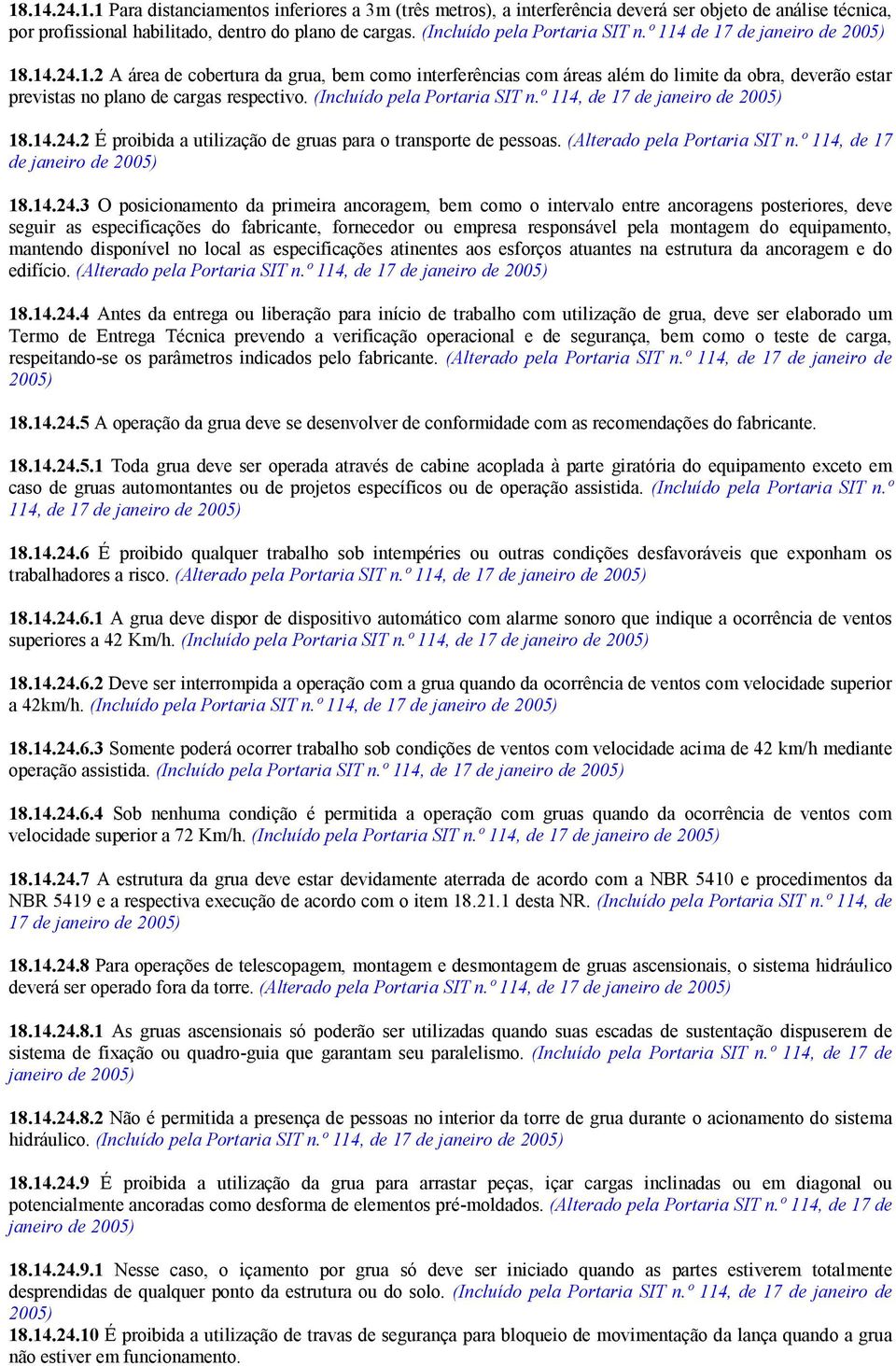 18.14.24.1.1 Para distanciamentos inferiores a 3m (três metros), a interferência deverá ser objeto de análise técnica, por profissional habilitado, dentro do plano de cargas. (Incluído pela Portaria SIT n.º 114 de 17 de janeiro de 2005)

18.14.24.1.2 A área de cobertura da grua, bem como interferências com áreas além do limite da obra, deverão estar previstas no plano de cargas respectivo. (Incluído pela Portaria SIT n.º 114, de 17 de janeiro de 2005)

18.14.24.2 É proibida a utilização de gruas para o transporte de pessoas. (Alterado pela Portaria SIT n.º 114, de 17 de janeiro de 2005)

18.14.24.3 O posicionamento da primeira ancoragem, bem como o intervalo entre ancoragens posteriores, deve seguir as especificações do fabricante, fornecedor ou empresa responsável pela montagem do equipamento, mantendo disponível no local as especificações atinentes aos esforços atuantes na estrutura da ancoragem e do edifício. (Alterado pela Portaria SIT n.º 114, de 17 de janeiro de 2005)

18.14.24.4 Antes da entrega ou liberação para início de trabalho com utilização de grua, deve ser elaborado um Termo de Entrega Técnica prevendo a verificação operacional e de segurança, bem como o teste de carga, respeitando-se os parâmetros indicados pelo fabricante. (Alterado pela Portaria SIT n.º 114, de 17 de janeiro de 2005)

18.14.24.5 A operação da grua deve se desenvolver de conformidade com as recomendações do fabricante.

18.14.24.5.1 Toda grua deve ser operada através de cabine acoplada à parte giratória do equipamento exceto em caso de gruas automontantes ou de projetos específicos ou de operação assistida. (Incluído pela Portaria SIT n.º 114, de 17 de janeiro de 2005)

18.14.24.6 É proibido qualquer trabalho sob intempéries ou outras condições desfavoráveis que exponham os trabalhadores a risco. (Alterado pela Portaria SIT n.º 114, de 17 de janeiro de 2005)

18.14.24.6.1 A grua deve dispor de dispositivo automático com alarme sonoro que indique a ocorrência de ventos superiores a 42 Km/h. (Incluído pela Portaria SIT n.º 114, de 17 de janeiro de 2005)

18.14.24.6.2 Deve ser interrompida a operação com a grua quando da ocorrência de ventos com velocidade superior a 42km/h. (Incluído pela Portaria SIT n.º 114, de 17 de janeiro de 2005)

18.14.24.6.3 Somente poderá ocorrer trabalho sob condições de ventos com velocidade acima de 42 km/h mediante operação assistida. (Incluído pela Portaria SIT n.º 114, de 17 de janeiro de 2005)

18.14.24.6.4 Sob nenhuma condição é permitida a operação com gruas quando da ocorrência de ventos com velocidade superior a 72 Km/h. (Incluído pela Portaria SIT n.º 114, de 17 de janeiro de 2005)

18.14.24.7 A estrutura da grua deve estar devidamente aterrada de acordo com a NBR 5410 e procedimentos da NBR 5419 e a respectiva execução de acordo com o item 18.21.1 desta NR. (Incluído pela Portaria SIT n.º 114, de 17 de janeiro de 2005)

18.14.24.8 Para operações de telescopagem, montagem e desmontagem de gruas ascensionais, o sistema hidráulico deverá ser operado fora da torre. (Alterado pela Portaria SIT n.º 114, de 17 de janeiro de 2005)

18.14.24.8.1 As gruas ascensionais só poderão ser utilizadas quando suas escadas de sustentação dispuserem de sistema de fixação ou quadro-guia que garantam seu paralelismo. (Incluído pela Portaria SIT n.º 114, de 17 de janeiro de 2005)

18.14.24.8.2 Não é permitida a presença de pessoas no interior da torre de grua durante o acionamento do sistema hidráulico. (Incluído pela Portaria SIT n.º 114, de 17 de janeiro de 2005)

18.14.24.9 É proibida a utilização da grua para arrastar peças, içar cargas inclinadas ou em diagonal ou potencialmente ancoradas como desforma de elementos pré-moldados. (Alterado pela Portaria SIT n.º 114, de 17 de janeiro de 2005)

18.14.24.9.1 Nesse caso, o içamento por grua só deve ser iniciado quando as partes estiverem totalmente desprendidas de qualquer ponto da estrutura ou do solo. (Incluído pela Portaria SIT n.º 114, de 17 de janeiro de 2005)
18.14.24.10 É proibida a utilização de travas de segurança para bloqueio de movimentação da lança quando a grua não estiver em funcionamento.